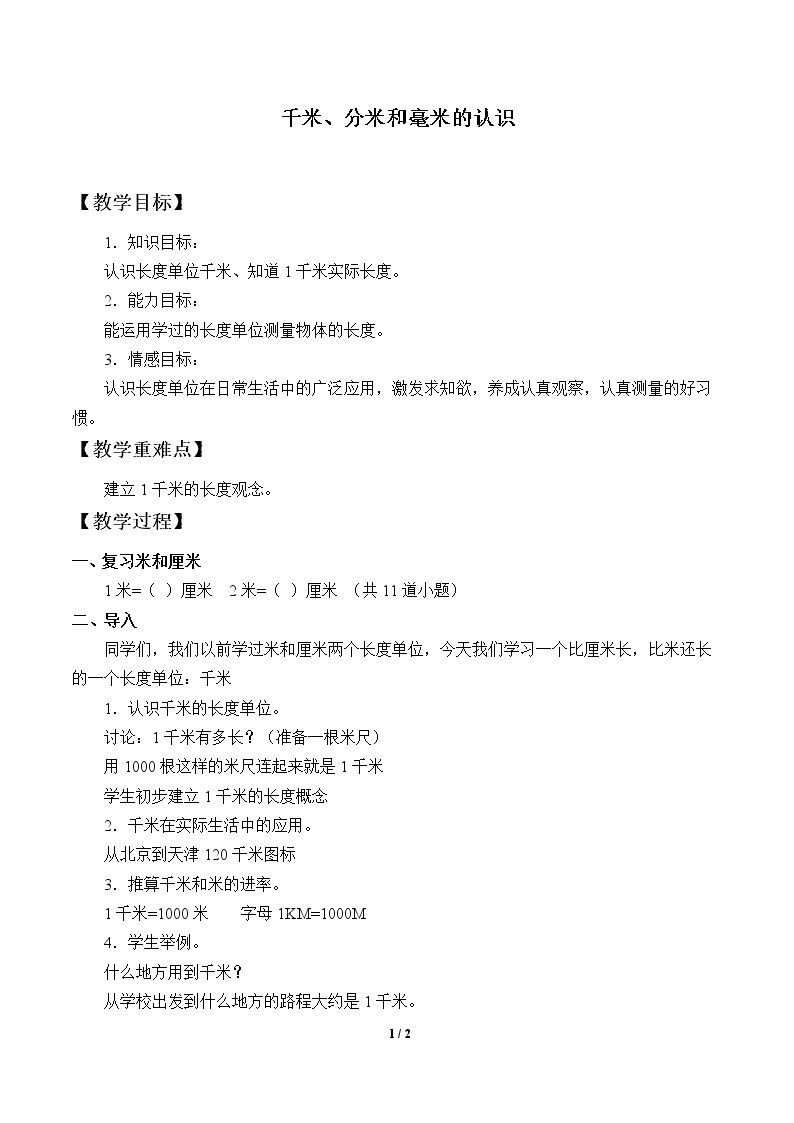 千米、分米和毫米的认识

【教学目标】

1．知识目标：

认识长度单位千米、知道1千米实际长度。

2．能力目标：

能运用学过的长度单位测量物体的长度。

3．情感目标：

认识长度单位在日常生活中的广泛应用，激发求知欲，养成认真观察，认真测量的好习惯。

【教学重难点】

建立1千米的长度观念。

【教学过程】

一、复习米和厘米

1米=（ ）厘米　2米=（ ）厘米　（共11道小题）

二、导入

同学们，我们以前学过米和厘米两个长度单位，今天我们学习一个比厘米长，比米还长的一个长度单位：千米

1．认识千米的长度单位。

讨论：1千米有多长？（准备一根米尺）

用1000根这样的米尺连起来就是1千米

学生初步建立1千米的长度概念

2．千米在实际生活中的应用。

从北京到天津120千米图标

3．推算千米和米的进率。

1千米=1000米　字母1KM=1000M

4．学生举例。

什么地方用到千米？

从学校出发到什么地方的路程大约是1千米。

1 / 2